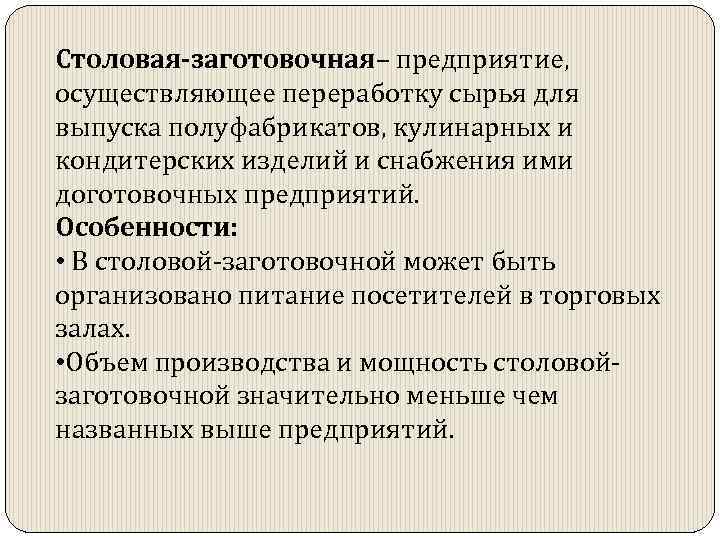 Столовая-заготовочная– предприятие, осуществляющее переработку сырья для выпуска полуфабрикатов, кулинарных и кондитерских изделий и снабжения ими доготовочных предприятий.
Особенности:
• В столовой-заготовочной может быть организовано питание посетителей в торговых залах.
•Объем производства и мощность столовой-заготовочной значительно меньше чем названных выше предприятий.